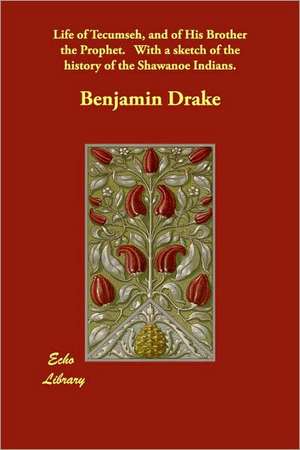 Life of Tecumseh, and of His Brother the Prophet. With a sketch of the history of the Shawanoe Indians.

Benjamin Drake

Echo Library